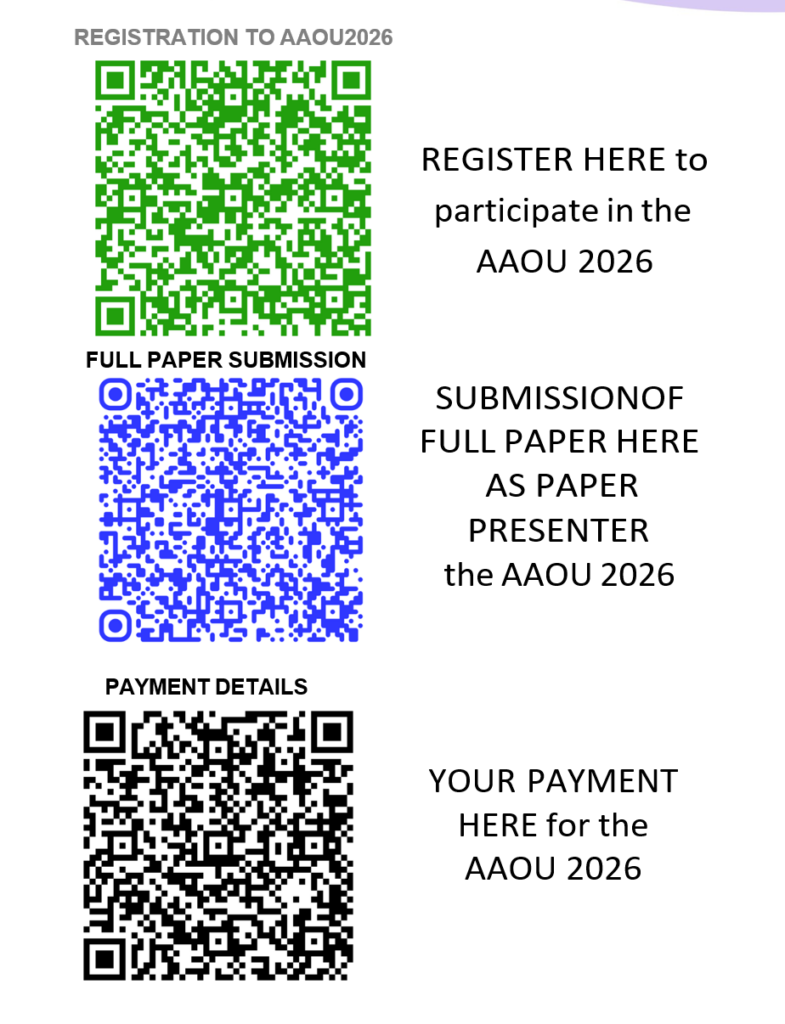 REGISTRATION TO AAOU2026

REGISTER HERE to participate in the AAOU 2026

FULL PAPER SUBMISSION

SUBMISSIONOF FULL PAPER HERE AS PAPER PRESENTER the AAOU 2026

PAYMENT DETAILS

YOUR PAYMENT HERE for the AAOU 2026